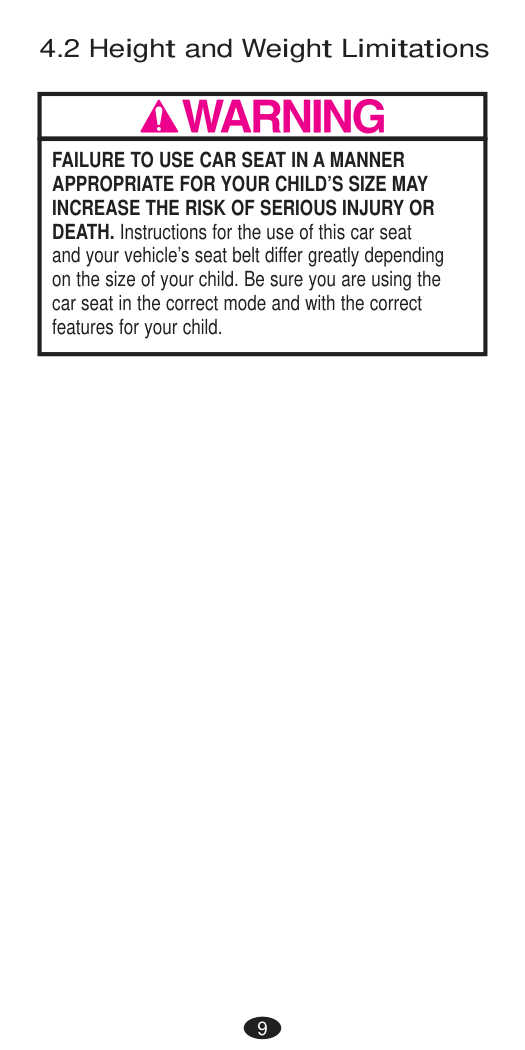 4.2 Height and Weight Limitations

WARNING

FAILURE TO USE CAR SEAT IN A MANNER APPROPRIATE FOR YOUR CHILD'S SIZE MAY INCREASE THE RISK OF SERIOUS INJURY OR DEATH. Instructions for the use of this car seat and your vehicle's seat belt differ greatly depending on the size of your child. Be sure you are using the car seat in the correct mode and with the correct features for your child.

9